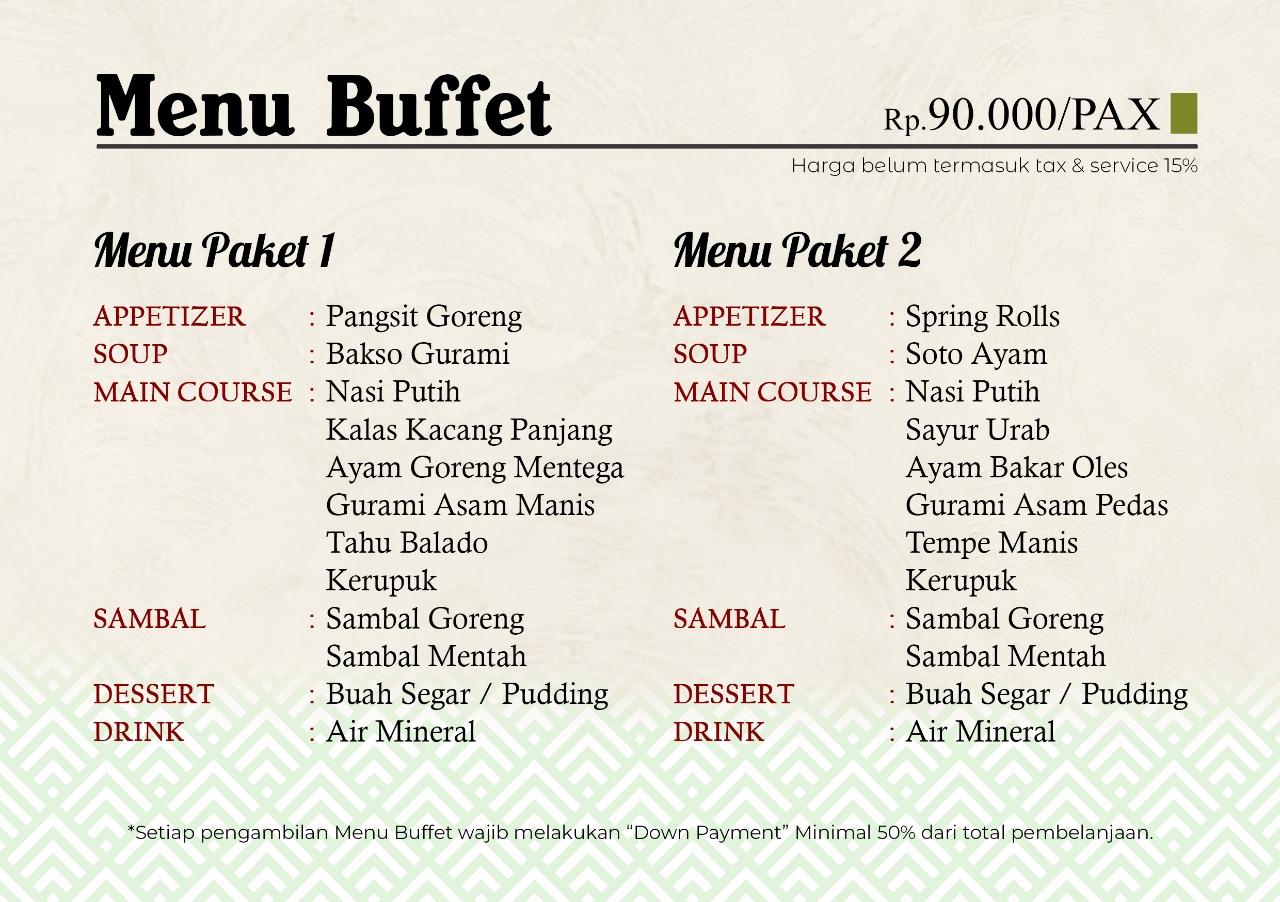 Menu Buffet

Rp.90.000/PAX

Harga belum termasuk tax & service 15%

Menu Paket 1

APPETIZER : Pangsit Goreng
SOUP : Bakso Gurami
MAIN COURSE : Nasi Putih
Kalas Kacang Panjang
Ayam Goreng Mentega
Gurami Asam Manis
Tahu Balado
Kerupuk
SAMBAL : Sambal Goreng
Sambal Mentah
DESSERT : Buah Segar / Pudding
DRINK : Air Mineral

Menu Paket 2

APPETIZER : Spring Rolls
SOUP : Soto Ayam
MAIN COURSE : Nasi Putih
Sayur Urab
Ayam Bakar Oles
Gurami Asam Pedas
Tempe Manis
Kerupuk
SAMBAL : Sambal Goreng
Sambal Mentah
DESSERT : Buah Segar / Pudding
DRINK : Air Mineral

*Setiap pengambilan Menu Buffet wajib melakukan "Down Payment" Minimal 50% dari total pembelanjaan.